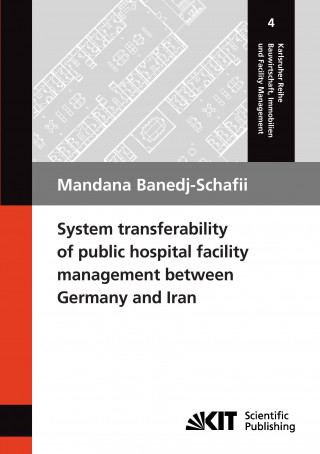 4

Karlsruher Reihe
Bauwirtschaft, Immobilien
und Facility Management

Mandana Banedj-Schafii

System transferability of public hospital facility management between Germany and Iran

KIT Scientific Publishing